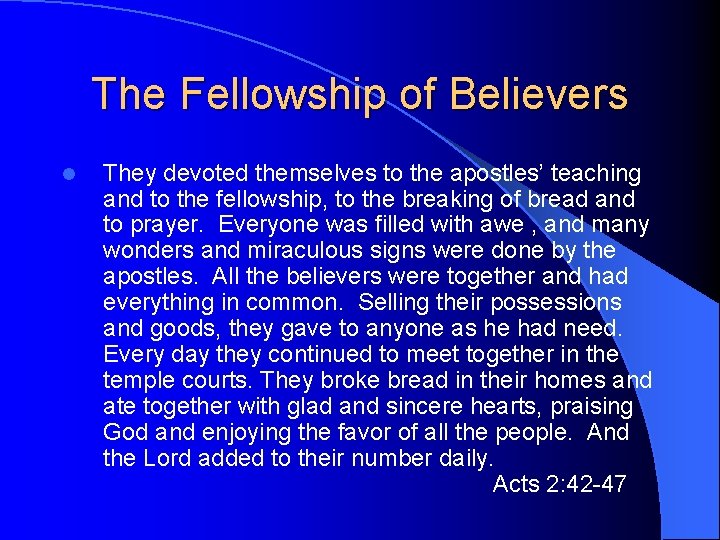 The Fellowship of Believers

• They devoted themselves to the apostles' teaching and to the fellowship, to the breaking of bread and to prayer. Everyone was filled with awe , and many wonders and miraculous signs were done by the apostles. All the believers were together and had everything in common. Selling their possessions and goods, they gave to anyone as he had need. Every day they continued to meet together in the temple courts. They broke bread in their homes and ate together with glad and sincere hearts, praising God and enjoying the favor of all the people. And the Lord added to their number daily.

Acts 2:42-47